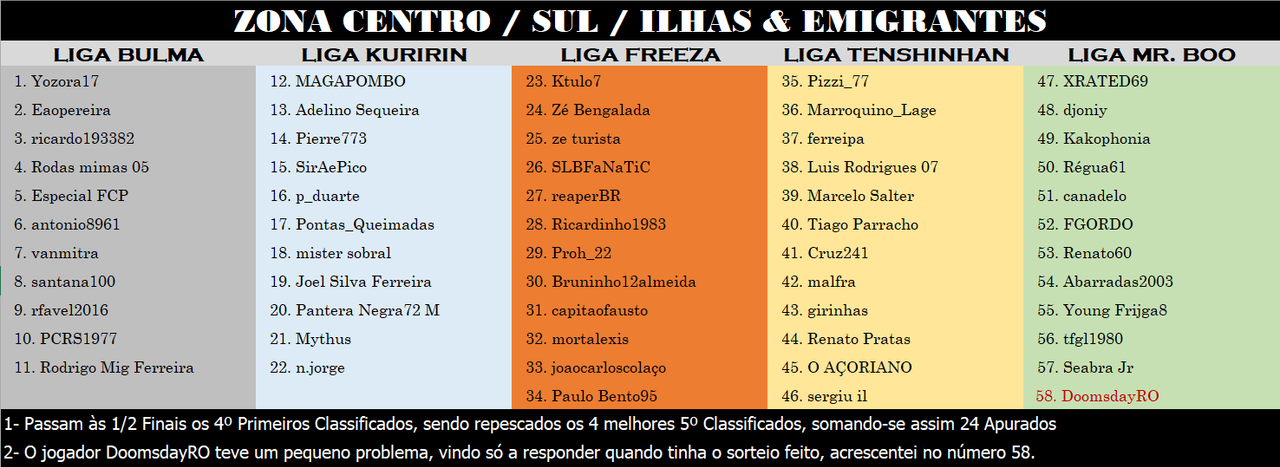 ZONA CENTRO / SUL / ILHAS & EMIGRANTES

| LIGA BULMA | LIGA KURIRIN | LIGA FREEZA | LIGA TENSHINHAN | LIGA MR. BOO |
|---|---|---|---|---|
| 1. Yozora17 | 12. MAGAPOMBO | 23. Ktulo7 | 35. Pizzi_77 | 47. XRATED69 |
| 2. Eaopereira | 13. Adelino Sequeira | 24. Zé Bengalada | 36. Marroquino_Lage | 48. djoniy |
| 3. ricardo193382 | 14. Pierre773 | 25. ze turista | 37. ferreipa | 49. Kakophonia |
| 4. Rodas mimas 05 | 15. SirAePico | 26. SLBFaNaTiC | 38. Luis Rodrigues 07 | 50. Régua61 |
| 5. Especial FCP | 16. p_duarte | 27. reaperBR | 39. Marcelo Salter | 51. canadelo |
| 6. antonio8961 | 17. Pontas_Queimadas | 28. Ricardinho1983 | 40. Tiago Parracho | 52. FGORDO |
| 7. vanmitra | 18. mister sobral | 29. Proh_22 | 41. Cruz241 | 53. Renato60 |
| 8. santana100 | 19. Joel Silva Ferreira | 30. Bruninho12almeida | 42. malfra | 54. Abarradas2003 |
| 9. rfavel2016 | 20. Pantera Negra72 M | 31. capitaofausto | 43. girinhas | 55. Young Frijga8 |
| 10. PCRS1977 | 21. Mythus | 32. mortalexis | 44. Renato Pratas | 56. tfgl1980 |
| 11. Rodrigo Mig Ferreira | 22. n.jorge | 33. joaocarloscolaço | 45. O AÇORIANO | 57. Seabra Jr |
| | | 34. Paulo Bento95 | 46. sergiu il | 58. DoomsdayRO |

1- Passam às 1/2 Finais os 4º Primeiros Classificados, sendo repescados os 4 melhores 5º Classificados, somando-se assim 24 Apurados

2- O jogador DoomsdayRO teve um pequeno problema, vindo só a responder quando tinha o sorteio feito, acrescentei no número 58.